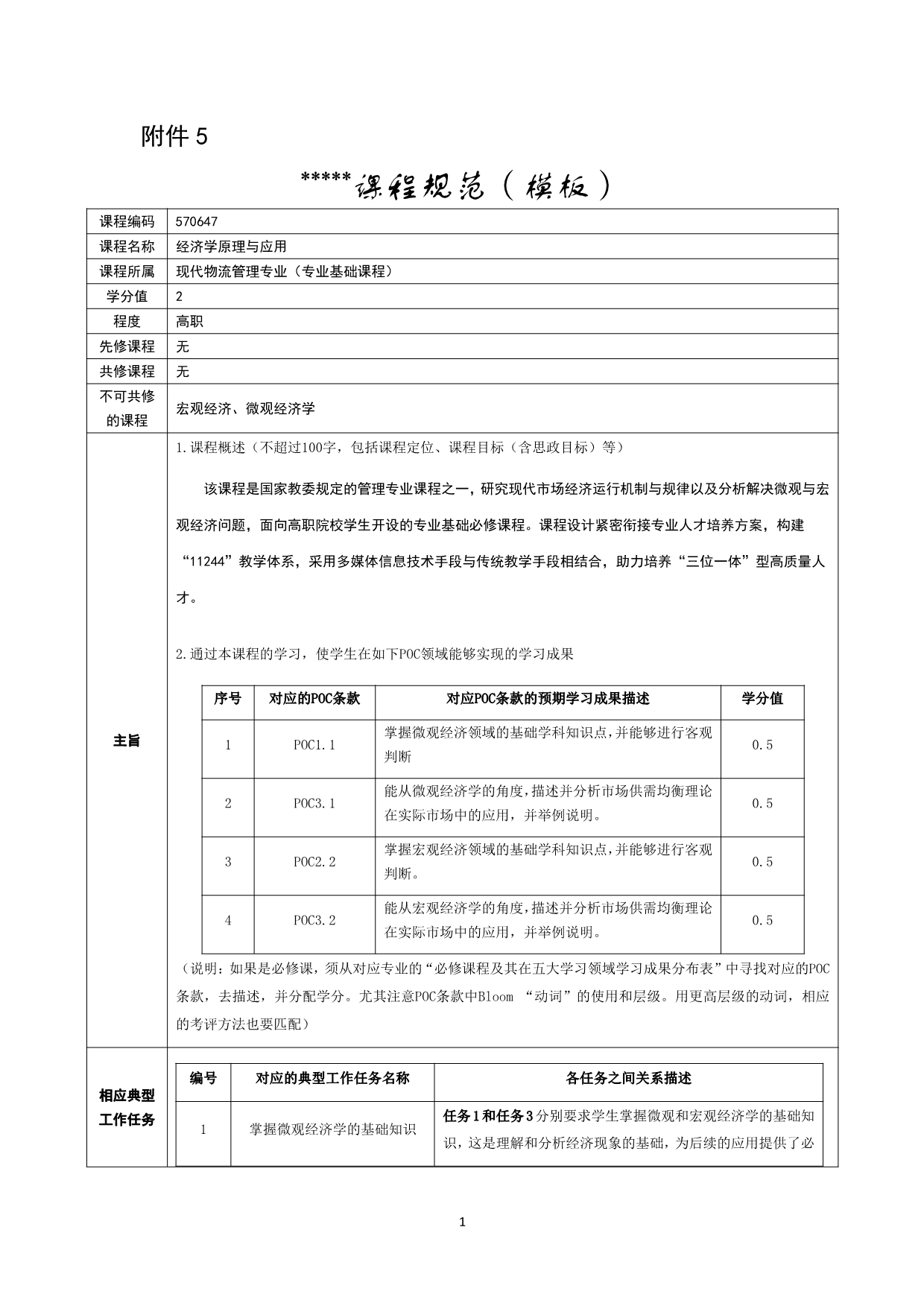 附件 5

*****课程规范（模板）

| 课程编码 | 570647 |
|---|---|
| 课程名称 | 经济学原理与应用 |
| 课程所属 | 现代物流管理专业（专业基础课程） |
| 学分值 | 2 |
| 程度 | 高职 |
| 先修课程 | 无 |
| 共修课程 | 无 |
| 不可共修的课程 | 宏观经济、微观经济学 |

主旨

1.课程概述（不超过100字，包括课程定位、课程目标（含思政目标）等）

该课程是国家教委规定的管理专业课程之一，研究现代市场经济运行机制与规律以及分析解决微观与宏观经济问题，面向高职院校学生开设的专业基础必修课程。课程设计紧密衔接专业人才培养方案，构建“11244”教学体系，采用多媒体信息技术手段与传统教学手段相结合，助力培养“三位一体”型高质量人才。

2.通过本课程的学习，使学生在如下POC领域能够实现的学习成果

| 序号 | 对应的POC条款 | 对应POC条款的预期学习成果描述 | 学分值 |
|---|---|---|---|
| 1 | POC1.1 | 掌握微观经济领域的基础学科知识点，并能够进行客观判断 | 0.5 |
| 2 | POC3.1 | 能从微观经济学的角度，描述并分析市场供需均衡理论在实际市场中的应用，并举例说明。 | 0.5 |
| 3 | POC2.2 | 掌握宏观经济领域的基础学科知识点，并能够进行客观判断。 | 0.5 |
| 4 | POC3.2 | 能从宏观经济学的角度，描述并分析市场供需均衡理论在实际市场中的应用，并举例说明。 | 0.5 |

（说明：如果是必修课，须从对应专业的“必修课程及其在五大学习领域学习成果分布表”中寻找对应的POC条款，去描述，并分配学分。尤其注意POC条款中Bloom “动词”的使用和层级。用更高层级的动词，相应的考评方法也要匹配）

相应典型工作任务

| 编号 | 对应的典型工作任务名称 | 各任务之间关系描述 |
|---|---|---|
| 1 | 掌握微观经济学的基础知识 | 任务1和任务3分别要求学生掌握微观和宏观经济学的基础知识，这是理解和分析经济现象的基础，为后续的应用提供了必 |

1